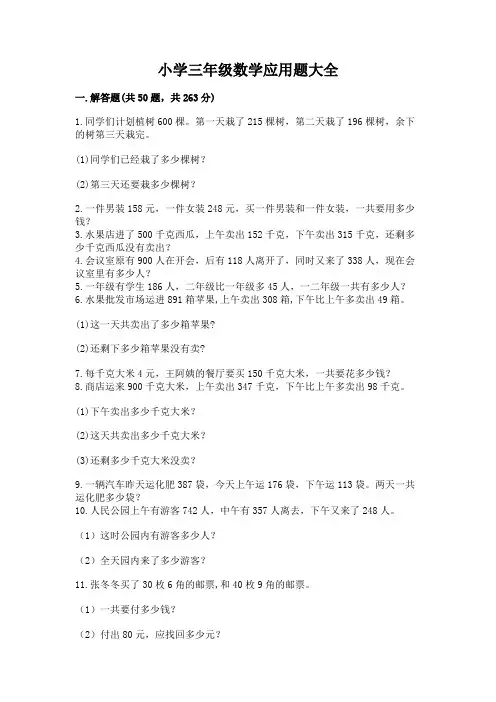 小学三年级数学应用题大全

一.解答题(共50题，共263分)

1.同学们计划植树600棵。第一天栽了215棵树，第二天栽了196棵树，余下的树第三天栽完。

(1)同学们已经栽了多少棵树？

(2)第三天还要栽多少棵树？

2.一件男装158元，一件女装248元，买一件男装和一件女装，一共要用多少钱？
3.水果店进了500千克西瓜，上午卖出152千克，下午卖出315千克，还剩多少千克西瓜没有卖出？
4.会议室原有900人在开会，后有118人离开了，同时又来了338人，现在会议室里有多少人？
5.一年级有学生186人，二年级比一年级多45人，一二年级一共有多少人？
6.水果批发市场运进891箱苹果,上午卖出308箱,下午比上午多卖出49箱。

(1)这一天共卖出了多少箱苹果?

(2)还剩下多少箱苹果没有卖?

7.每千克大米4元，王阿姨的餐厅要买150千克大米，一共要花多少钱？
8.商店运来900千克大米，上午卖出347千克，下午比上午多卖出98千克。

(1)下午卖出多少千克大米？

(2)这天共卖出多少千克大米？

(3)还剩多少千克大米没卖？

9.一辆汽车昨天运化肥387袋，今天上午运176袋，下午运113袋。两天一共运化肥多少袋？
10.人民公园上午有游客742人，中午有357人离去，下午又来了248人。

（1）这时公园内有游客多少人？

（2）全天园内来了多少游客？

11.张冬冬买了30枚6角的邮票,和40枚9角的邮票。

（1）一共要付多少钱？

（2）付出80元，应找回多少元？